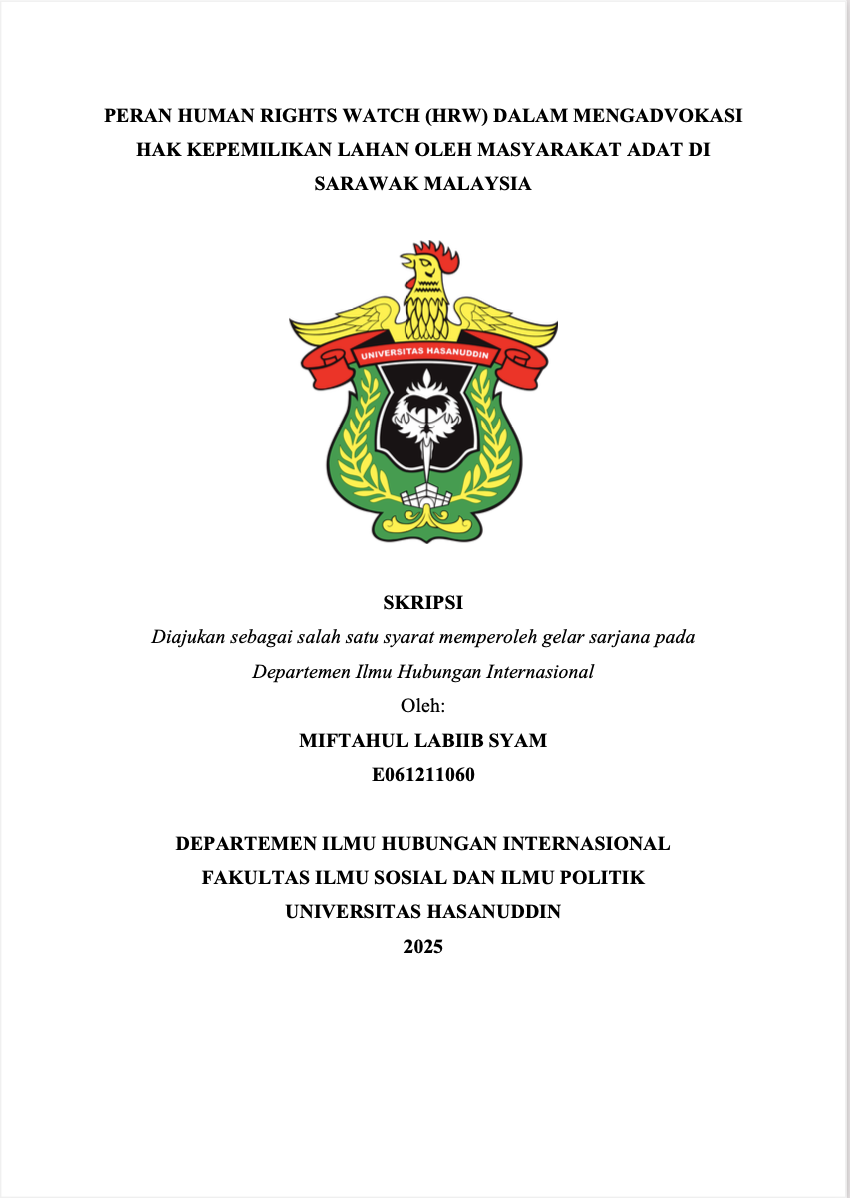 PERAN HUMAN RIGHTS WATCH (HRW) DALAM MENGADVOKASI HAK KEPEMILIKAN LAHAN OLEH MASYARAKAT ADAT DI SARAWAK MALAYSIA

UNIVERSITAS HASANUDDIN

SKRIPSI
Diajukan sebagai salah satu syarat memperoleh gelar sarjana pada Departemen Ilmu Hubungan Internasional
Oleh:
MIFTAHUL LABIIB SYAM
E061211060

DEPARTEMEN ILMU HUBUNGAN INTERNASIONAL
FAKULTAS ILMU SOSIAL DAN ILMU POLITIK
UNIVERSITAS HASANUDDIN
2025